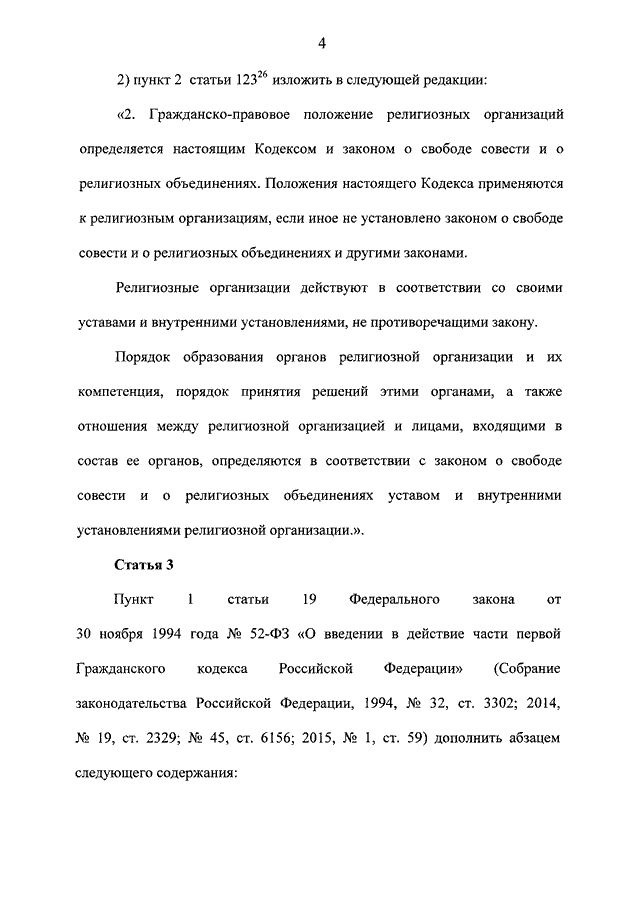 4

2) пункт 2 статьи $123^{26}$ изложить в следующей редакции:

«2. Гражданско-правовое положение религиозных организаций определяется настоящим Кодексом и законом о свободе совести и о религиозных объединениях. Положения настоящего Кодекса применяются к религиозным организациям, если иное не установлено законом о свободе совести и о религиозных объединениях и другими законами.

Религиозные организации действуют в соответствии со своими уставами и внутренними установлениями, не противоречащими закону.

Порядок образования органов религиозной организации и их компетенция, порядок принятия решений этими органами, а также отношения между религиозной организацией и лицами, входящими в состав ее органов, определяются в соответствии с законом о свободе совести и о религиозных объединениях уставом и внутренними установлениями религиозной организации.».

Статья 3

Пункт 1 статьи 19 Федерального закона от 30 ноября 1994 года № 52-ФЗ «О введении в действие части первой Гражданского кодекса Российской Федерации» (Собрание законодательства Российской Федерации, 1994, № 32, ст. 3302; 2014, № 19, ст. 2329; № 45, ст. 6156; 2015, № 1, ст. 59) дополнить абзацем следующего содержания: